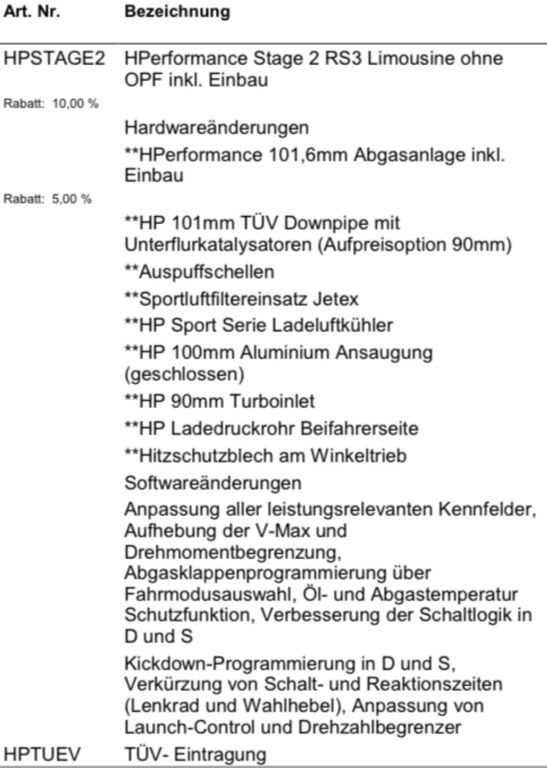 | Art. Nr. | Bezeichnung |
|---|---|
| HPSTAGE2 | HPerformance Stage 2 RS3 Limousine ohne OPF inkl. Einbau |
| Rabatt: 10,00 % | |
| | Hardwareänderungen |
| | **HPerformance 101,6mm Abgasanlage inkl. Einbau |
| Rabatt: 5,00 % | |
| | **HP 101mm TÜV Downpipe mit Unterflurkatalysatoren (Aufpreisoption 90mm) |
| | **Auspuffschellen |
| | **Sportluftfiltereinsatz Jetex |
| | **HP Sport Serie Ladeluftkühler |
| | **HP 100mm Aluminium Ansaugung (geschlossen) |
| | **HP 90mm Turboinlet |
| | **HP Ladedruckrohr Beifahrerseite |
| | **Hitzschutzblech am Winkeltrieb |
| | Softwareänderungen |
| | Anpassung aller leistungsrelevanten Kennfelder, Aufhebung der V-Max und Drehmomentbegrenzung, Abgasklappenprogrammierung über Fahrmodusauswahl, Öl- und Abgastemperatur Schutzfunktion, Verbesserung der Schaltlogik in D und S |
| | Kickdown-Programmierung in D und S, Verkürzung von Schalt- und Reaktionszeiten (Lenkrad und Wahlhebel), Anpassung von Launch-Control und Drehzahlbegrenzer |
| HPTUEV | TÜV- Eintragung |